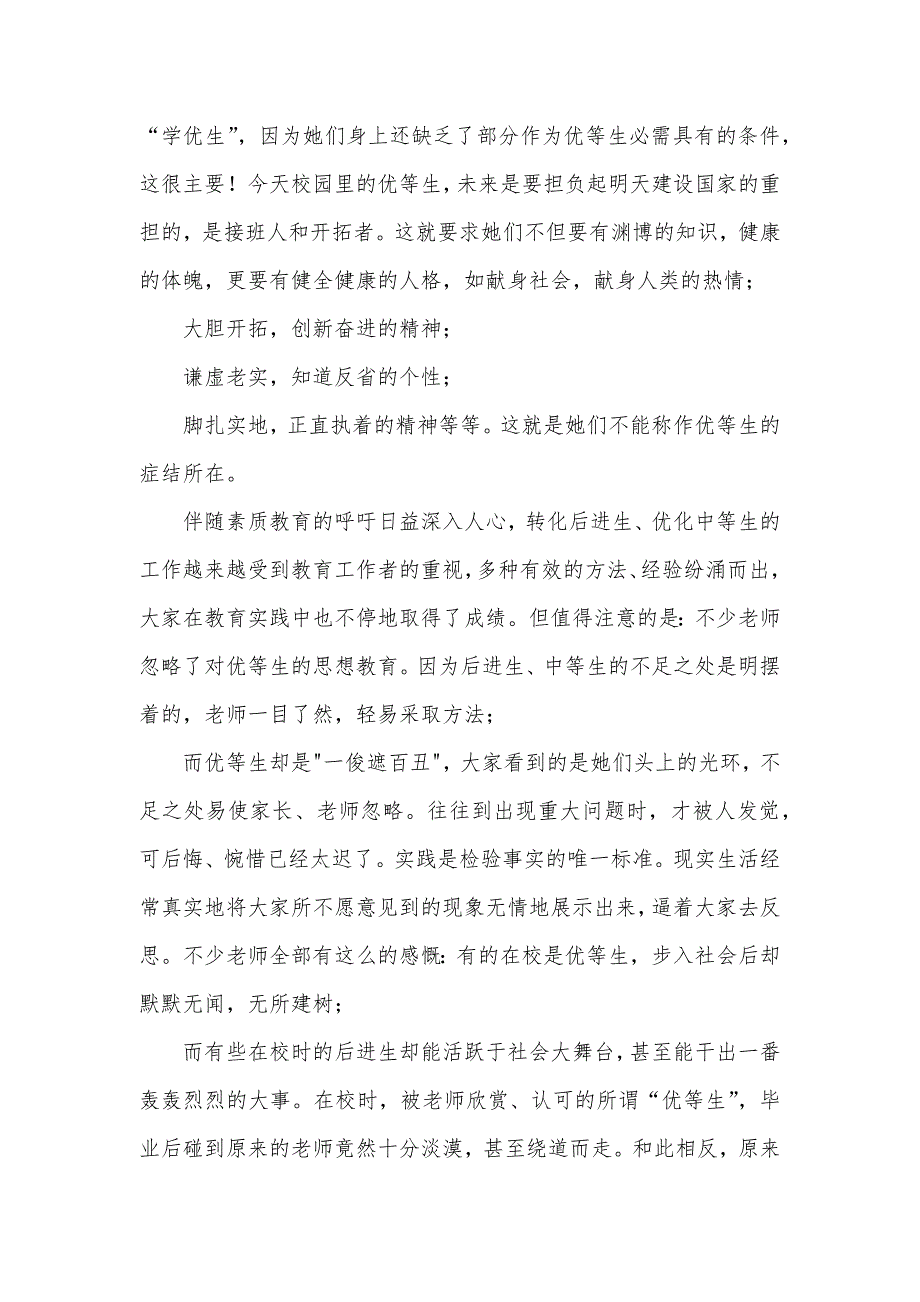 “学优生”，因为她们身上还缺乏了部分作为优等生必需具有的条件，这很主要！今天校园里的优等生，未来是要担负起明天建设国家的重担的，是接班人和开拓者。这就要求她们不但要有渊博的知识，健康的体魄，更要有健全健康的人格，如献身社会，献身人类的热情；

大胆开拓，创新奋进的精神；

谦虚老实，知道反省的个性；

脚扎实地，正直执着的精神等等。这就是她们不能称作优等生的症结所在。

伴随素质教育的呼吁日益深入人心，转化后进生、优化中等生的工作越来越受到教育工作者的重视，多种有效的方法、经验纷涌而出，大家在教育实践中也不停地取得了成绩。但值得注意的是：不少老师忽略了对优等生的思想教育。因为后进生、中等生的不足之处是明摆着的，老师一目了然，轻易采取方法；

而优等生却是"一俊遮百丑"，大家看到的是她们头上的光环，不足之处易使家长、老师忽略。往往到出现重大问题时，才被人发觉，可后悔、惋惜已经太迟了。实践是检验事实的唯一标准。现实生活经常真实地将大家所不愿意见到的现象无情地展示出来，逼着大家去反思。不少老师全部有这么的感慨：有的在校是优等生，步入社会后却默默无闻，无所建树；

而有些在校时的后进生却能活跃于社会大舞台，甚至能干出一番轰轰烈烈的大事。在校时，被老师欣赏、认可的所谓“优等生”，毕业后碰到原来的老师竟然十分淡漠，甚至绕道而走。和此相反，原来